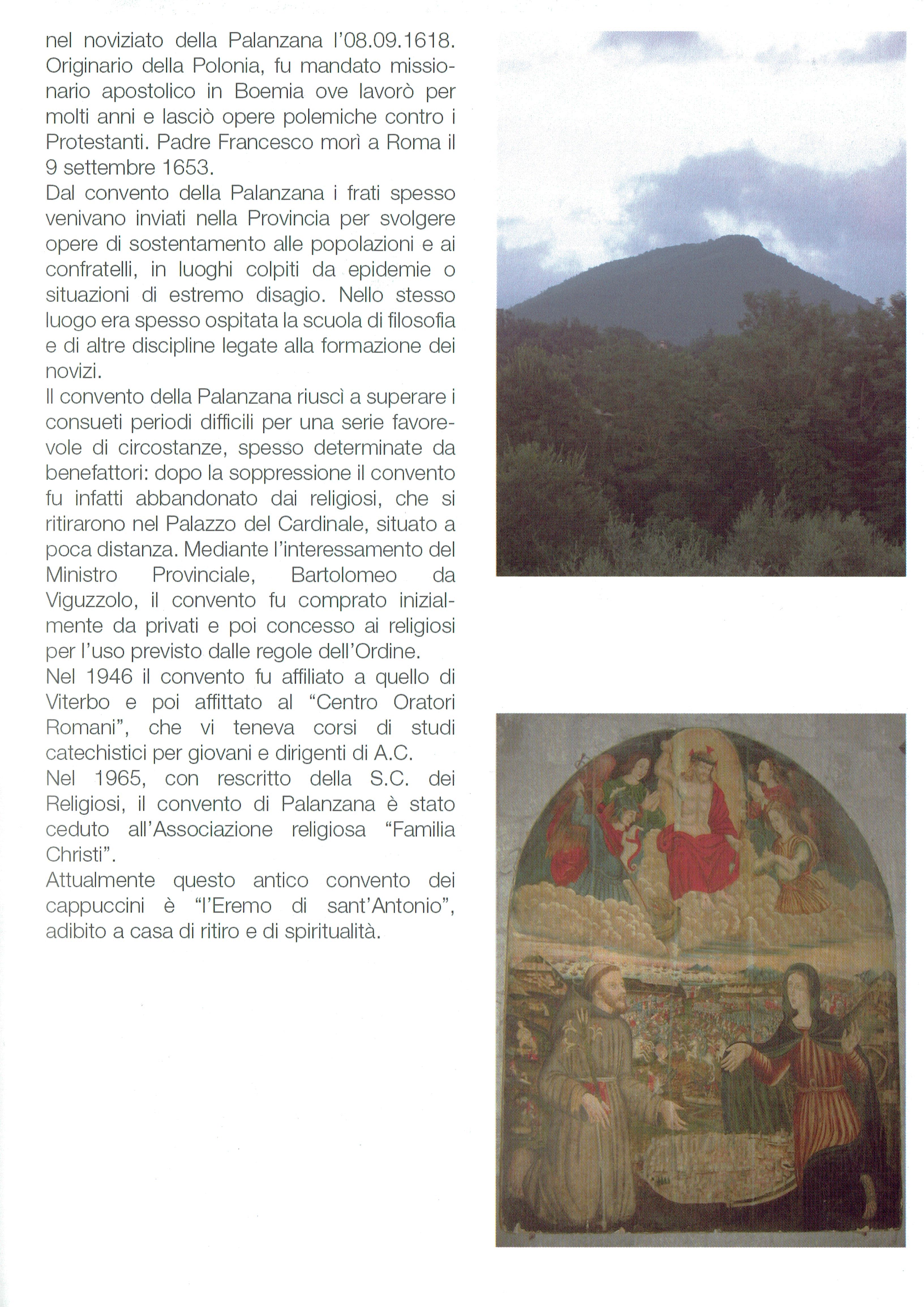 nel noviziato della Palanzana l'08.09.1618. Originario della Polonia, fu mandato missionario apostolico in Boemia ove lavorò per molti anni e lasciò opere polemiche contro i Protestanti. Padre Francesco morì a Roma il 9 settembre 1653.
Dal convento della Palanzana i frati spesso venivano inviati nella Provincia per svolgere opere di sostentamento alle popolazioni e ai confratelli, in luoghi colpiti da epidemie o situazioni di estremo disagio. Nello stesso luogo era spesso ospitata la scuola di filosofia e di altre discipline legate alla formazione dei novizi.
Il convento della Palanzana riuscì a superare i consueti periodi difficili per una serie favorevole di circostanze, spesso determinate da benefattori: dopo la soppressione il convento fu infatti abbandonato dai religiosi, che si ritirarono nel Palazzo del Cardinale, situato a poca distanza. Mediante l'interessamento del Ministro Provinciale, Bartolomeo da Viguzzolo, il convento fu comprato inizialmente da privati e poi concesso ai religiosi per l'uso previsto dalle regole dell'Ordine.
Nel 1946 il convento fu affiliato a quello di Viterbo e poi affittato al "Centro Oratori Romani", che vi teneva corsi di studi catechistici per giovani e dirigenti di A.C.
Nel 1965, con rescritto della S.C. dei Religiosi, il convento di Palanzana è stato ceduto all'Associazione religiosa "Familia Christi".
Attualmente questo antico convento dei cappuccini è "l'Eremo di sant'Antonio", adibito a casa di ritiro e di spiritualità.